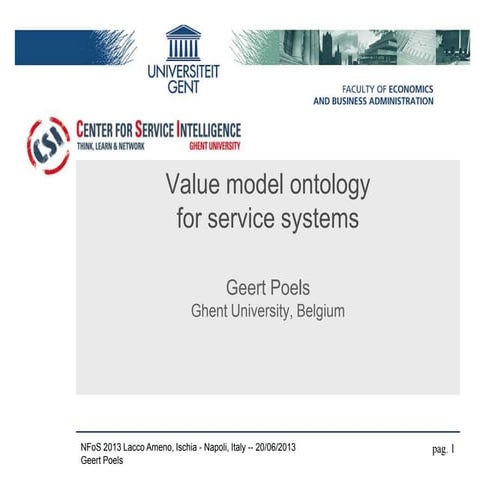 UNIVERSITEIT GENT

FACULTY OF ECONOMICS AND BUSINESS ADMINISTRATION

CSI

CENTER FOR SERVICE INTELLIGENCE
THINK, LEARN & NETWORK
GHENT UNIVERSITY

Value model ontology for service systems

Geert Poels
Ghent University, Belgium

NFoS 2013 Lacco Ameno, Ischia - Napoli, Italy -- 20/06/2013
Geert Poels

pag. 1